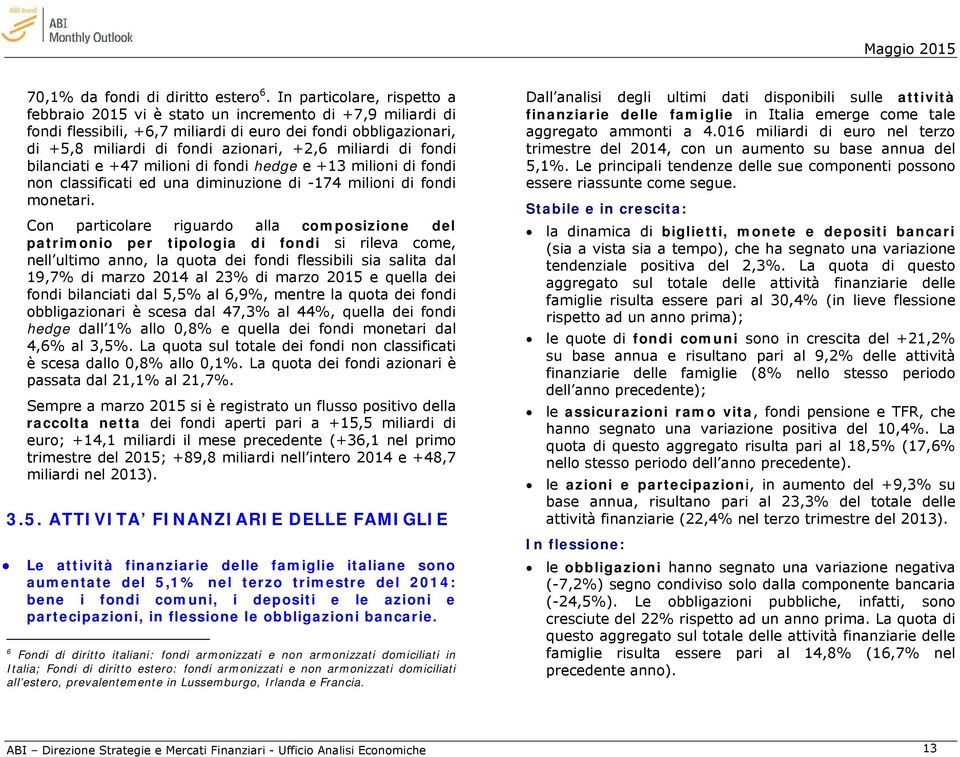 ABI Monthly Outlook

Maggio 2015

70,1% da fondi di diritto estero$^6$. In particolare, rispetto a febbraio 2015 vi è stato un incremento di +7,9 miliardi di fondi flessibili, +6,7 miliardi di euro dei fondi obbligazionari, di +5,8 miliardi di fondi azionari, +2,6 miliardi di fondi bilanciati e +47 milioni di fondi hedge e +13 milioni di fondi non classificati ed una diminuzione di -174 milioni di fondi monetari.

Con particolare riguardo alla composizione del patrimonio per tipologia di fondi si rileva come, nell'ultimo anno, la quota dei fondi flessibili sia salita dal 19,7% di marzo 2014 al 23% di marzo 2015 e quella dei fondi bilanciati dal 5,5% al 6,9%, mentre la quota dei fondi obbligazionari è scesa dal 47,3% al 44%, quella dei fondi hedge dall'1% allo 0,8% e quella dei fondi monetari dal 4,6% al 3,5%. La quota sul totale dei fondi non classificati è scesa dallo 0,8% allo 0,1%. La quota dei fondi azionari è passata dal 21,1% al 21,7%.

Sempre a marzo 2015 si è registrato un flusso positivo della raccolta netta dei fondi aperti pari a +15,5 miliardi di euro; +14,1 miliardi il mese precedente (+36,1 nel primo trimestre del 2015; +89,8 miliardi nell'intero 2014 e +48,7 miliardi nel 2013).

3.5. ATTIVITA' FINANZIARIE DELLE FAMIGLIE

● Le attività finanziarie delle famiglie italiane sono aumentate del 5,1% nel terzo trimestre del 2014: bene i fondi comuni, i depositi e le azioni e partecipazioni, in flessione le obbligazioni bancarie.

$^6$ Fondi di diritto italiani: fondi armonizzati e non armonizzati domiciliati in Italia; Fondi di diritto estero: fondi armonizzati e non armonizzati domiciliati all'estero, prevalentemente in Lussemburgo, Irlanda e Francia.

Dall'analisi degli ultimi dati disponibili sulle attività finanziarie delle famiglie in Italia emerge come tale aggregato ammonti a 4.016 miliardi di euro nel terzo trimestre del 2014, con un aumento su base annua del 5,1%. Le principali tendenze delle sue componenti possono essere riassunte come segue.

Stabile e in crescita:

• la dinamica di biglietti, monete e depositi bancari (sia a vista sia a tempo), che ha segnato una variazione tendenziale positiva del 2,3%. La quota di questo aggregato sul totale delle attività finanziarie delle famiglie risulta essere pari al 30,4% (in lieve flessione rispetto ad un anno prima);

• le quote di fondi comuni sono in crescita del +21,2% su base annua e risultano pari al 9,2% delle attività finanziarie delle famiglie (8% nello stesso periodo dell'anno precedente);

• le assicurazioni ramo vita, fondi pensione e TFR, che hanno segnato una variazione positiva del 10,4%. La quota di questo aggregato risulta pari al 18,5% (17,6% nello stesso periodo dell'anno precedente).

• le azioni e partecipazioni, in aumento del +9,3% su base annua, risultano pari al 23,3% del totale delle attività finanziarie (22,4% nel terzo trimestre del 2013).

In flessione:

• le obbligazioni hanno segnato una variazione negativa (-7,2%) segno condiviso solo dalla componente bancaria (-24,5%). Le obbligazioni pubbliche, infatti, sono cresciute del 22% rispetto ad un anno prima. La quota di questo aggregato sul totale delle attività finanziarie delle famiglie risulta essere pari al 14,8% (16,7% nel precedente anno).

ABI – Direzione Strategie e Mercati Finanziari - Ufficio Analisi Economiche

13